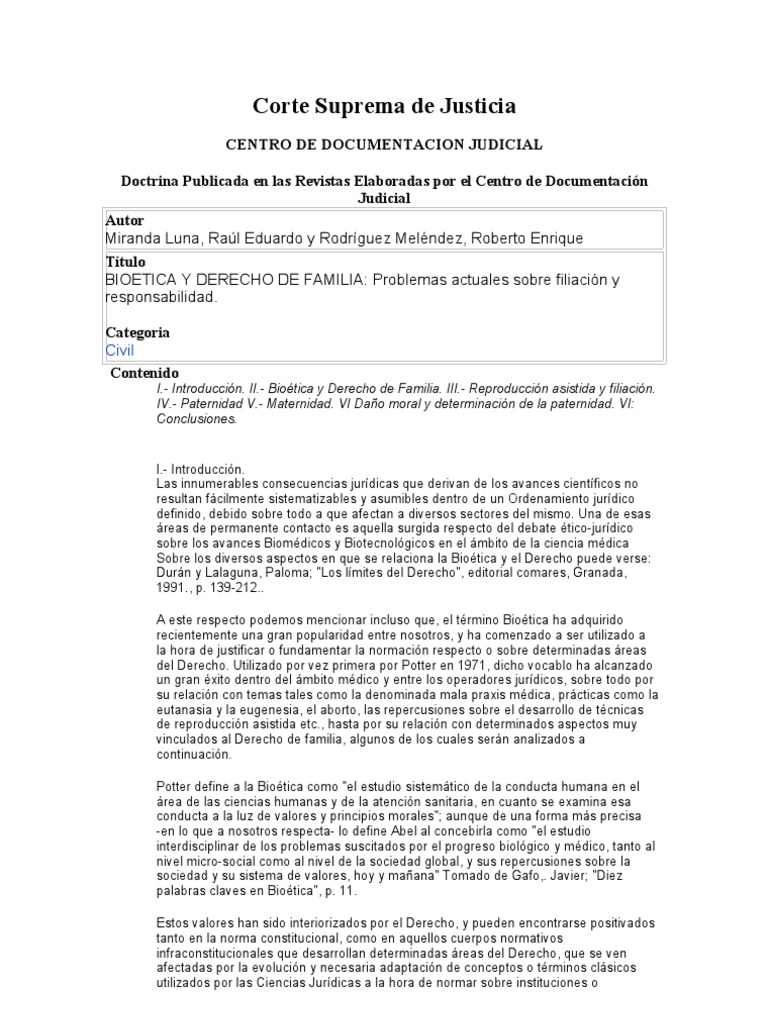 Corte Suprema de Justicia

CENTRO DE DOCUMENTACION JUDICIAL

Doctrina Publicada en las Revistas Elaboradas por el Centro de Documentación Judicial

Autor
Miranda Luna, Raúl Eduardo y Rodríguez Meléndez, Roberto Enrique

Título
BIOETICA Y DERECHO DE FAMILIA: Problemas actuales sobre filiación y responsabilidad.

Categoria
Civil

Contenido
I.- Introducción. II.- Bioética y Derecho de Familia. III.- Reproducción asistida y filiación. IV.- Paternidad V.- Maternidad. VI Daño moral y determinación de la paternidad. VI: Conclusiones.

I.- Introducción.
Las innumerables consecuencias jurídicas que derivan de los avances científicos no resultan fácilmente sistematizables y asumibles dentro de un Ordenamiento jurídico definido, debido sobre todo a que afectan a diversos sectores del mismo. Una de esas áreas de permanente contacto es aquella surgida respecto del debate ético-jurídico sobre los avances Biomédicos y Biotecnológicos en el ámbito de la ciencia médica Sobre los diversos aspectos en que se relaciona la Bioética y el Derecho puede verse: Durán y Lalaguna, Paloma; "Los límites del Derecho", editorial comares, Granada, 1991., p. 139-212..

A este respecto podemos mencionar incluso que, el término Bioética ha adquirido recientemente una gran popularidad entre nosotros, y ha comenzado a ser utilizado a la hora de justificar o fundamentar la normación respecto o sobre determinadas áreas del Derecho. Utilizado por vez primera por Potter en 1971, dicho vocablo ha alcanzado un gran éxito dentro del ámbito médico y entre los operadores jurídicos, sobre todo por su relación con temas tales como la denominada mala praxis médica, prácticas como la eutanasia y la eugenesia, el aborto, las repercusiones sobre el desarrollo de técnicas de reproducción asistida etc., hasta por su relación con determinados aspectos muy vinculados al Derecho de familia, algunos de los cuales serán analizados a continuación.

Potter define a la Bioética como "el estudio sistemático de la conducta humana en el área de las ciencias humanas y de la atención sanitaria, en cuanto se examina esa conducta a la luz de valores y principios morales"; aunque de una forma más precisa -en lo que a nosotros respecta- lo define Abel al concebirla como "el estudio interdisciplinar de los problemas suscitados por el progreso biológico y médico, tanto al nivel micro-social como al nivel de la sociedad global, y sus repercusiones sobre la sociedad y su sistema de valores, hoy y mañana" Tomado de Gafo,. Javier; "Diez palabras claves en Bioética", p. 11.

Estos valores han sido interiorizados por el Derecho, y pueden encontrarse positivados tanto en la norma constitucional, como en aquellos cuerpos normativos infraconstitucionales que desarrollan determinadas áreas del Derecho, que se ven afectadas por la evolución y necesaria adaptación de conceptos o términos clásicos utilizados por las Ciencias Jurídicas a la hora de normar sobre instituciones o